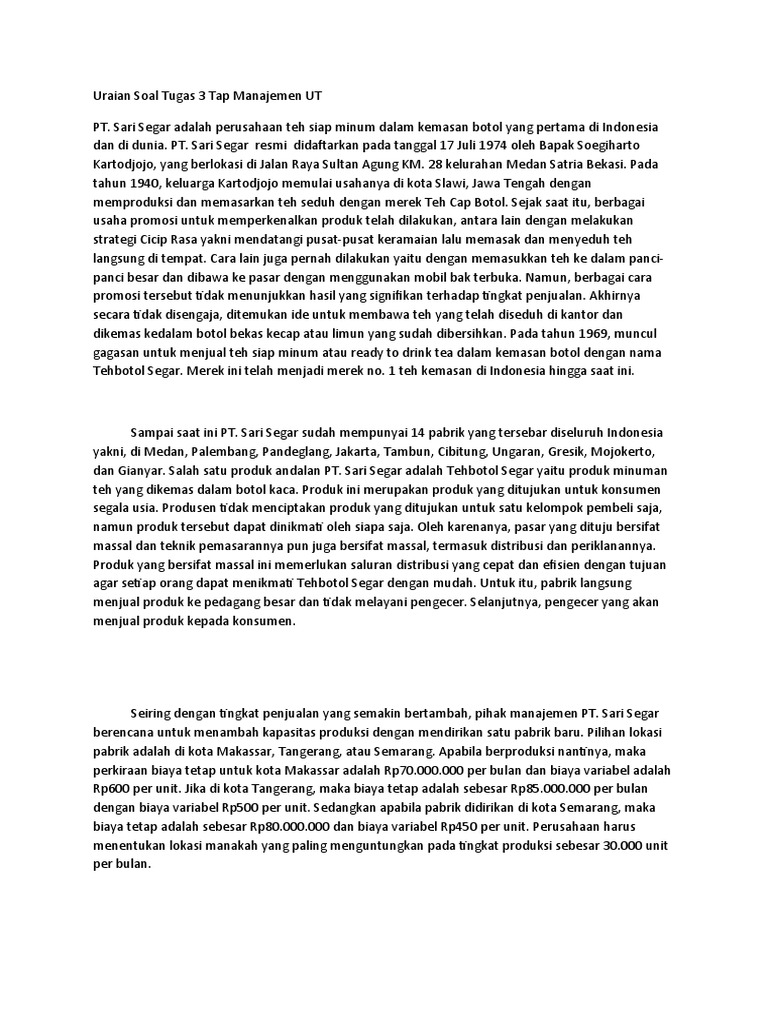 Uraian Soal Tugas 3 Tap Manajemen UT

PT. Sari Segar adalah perusahaan teh siap minum dalam kemasan botol yang pertama di Indonesia dan di dunia. PT. Sari Segar resmi didaftarkan pada tanggal 17 Juli 1974 oleh Bapak Soegiharto Kartodjojo, yang berlokasi di Jalan Raya Sultan Agung KM. 28 kelurahan Medan Satria Bekasi. Pada tahun 1940, keluarga Kartodjojo memulai usahanya di kota Slawi, Jawa Tengah dengan memproduksi dan memasarkan teh seduh dengan merek Teh Cap Botol. Sejak saat itu, berbagai usaha promosi untuk memperkenalkan produk telah dilakukan, antara lain dengan melakukan strategi Cicip Rasa yakni mendatangi pusat-pusat keramaian lalu memasak dan menyeduh teh langsung di tempat. Cara lain juga pernah dilakukan yaitu dengan memasukkan teh ke dalam panci-panci besar dan dibawa ke pasar dengan menggunakan mobil bak terbuka. Namun, berbagai cara promosi tersebut tidak menunjukkan hasil yang signifikan terhadap tingkat penjualan. Akhirnya secara tidak disengaja, ditemukan ide untuk membawa teh yang telah diseduh di kantor dan dikemas kedalam botol bekas kecap atau limun yang sudah dibersihkan. Pada tahun 1969, muncul gagasan untuk menjual teh siap minum atau ready to drink tea dalam kemasan botol dengan nama Tehbotol Segar. Merek ini telah menjadi merek no. 1 teh kemasan di Indonesia hingga saat ini.

Sampai saat ini PT. Sari Segar sudah mempunyai 14 pabrik yang tersebar diseluruh Indonesia yakni, di Medan, Palembang, Pandeglang, Jakarta, Tambun, Cibitung, Ungaran, Gresik, Mojokerto, dan Gianyar. Salah satu produk andalan PT. Sari Segar adalah Tehbotol Segar yaitu produk minuman teh yang dikemas dalam botol kaca. Produk ini merupakan produk yang ditujukan untuk konsumen segala usia. Produsen tidak menciptakan produk yang ditujukan untuk satu kelompok pembeli saja, namun produk tersebut dapat dinikmati oleh siapa saja. Oleh karenanya, pasar yang dituju bersifat massal dan teknik pemasarannya pun juga bersifat massal, termasuk distribusi dan periklanannya. Produk yang bersifat massal ini memerlukan saluran distribusi yang cepat dan efisien dengan tujuan agar setiap orang dapat menikmati Tehbotol Segar dengan mudah. Untuk itu, pabrik langsung menjual produk ke pedagang besar dan tidak melayani pengecer. Selanjutnya, pengecer yang akan menjual produk kepada konsumen.

Seiring dengan tingkat penjualan yang semakin bertambah, pihak manajemen PT. Sari Segar berencana untuk menambah kapasitas produksi dengan mendirikan satu pabrik baru. Pilihan lokasi pabrik adalah di kota Makassar, Tangerang, atau Semarang. Apabila berproduksi nantinya, maka perkiraan biaya tetap untuk kota Makassar adalah Rp70.000.000 per bulan dan biaya variabel adalah Rp600 per unit. Jika di kota Tangerang, maka biaya tetap adalah sebesar Rp85.000.000 per bulan dengan biaya variabel Rp500 per unit. Sedangkan apabila pabrik didirikan di kota Semarang, maka biaya tetap adalah sebesar Rp80.000.000 dan biaya variabel Rp450 per unit. Perusahaan harus menentukan lokasi manakah yang paling menguntungkan pada tingkat produksi sebesar 30.000 unit per bulan.